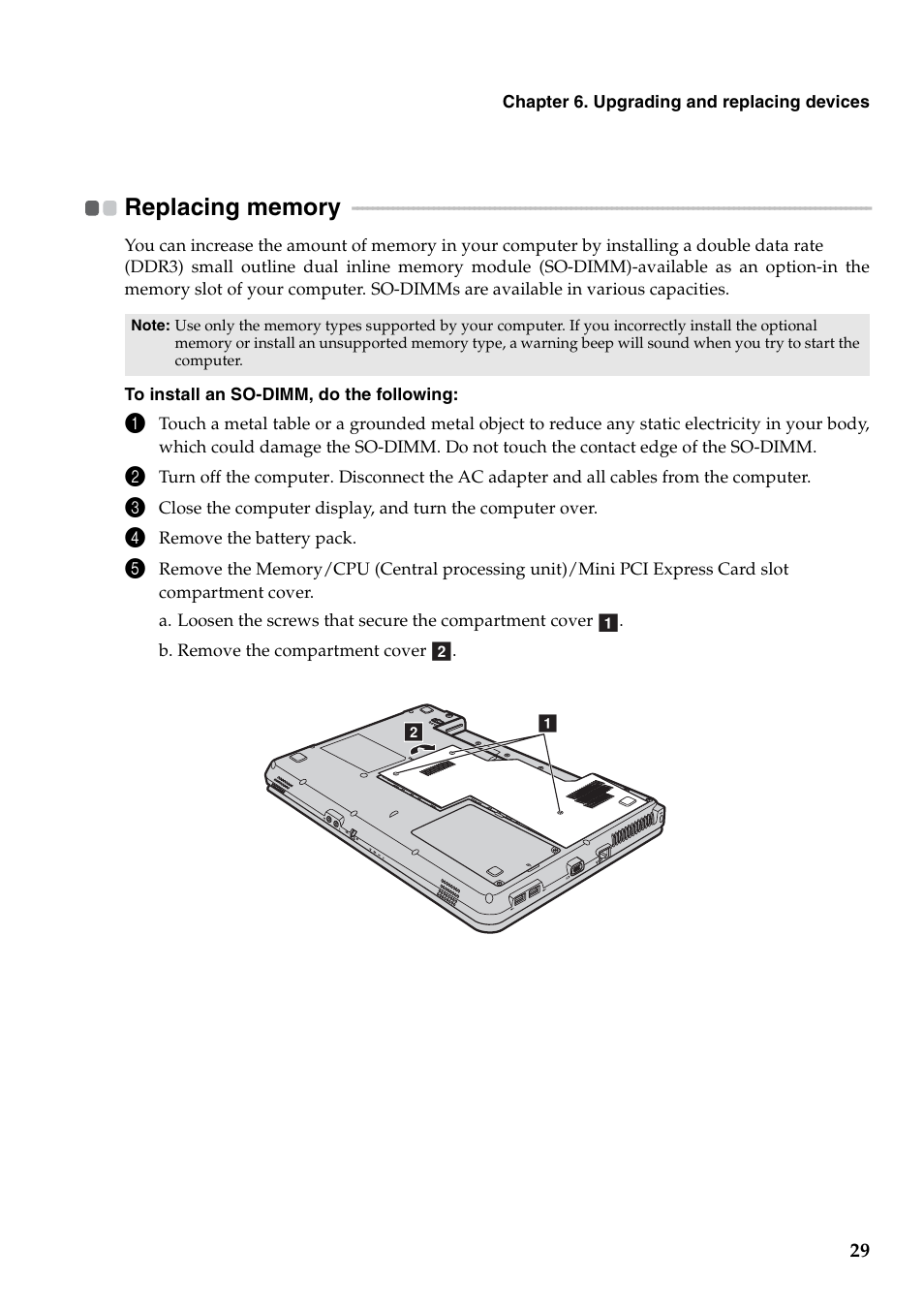 Chapter 6. Upgrading and replacing devices

Replacing memory

You can increase the amount of memory in your computer by installing a double data rate (DDR3) small outline dual inline memory module (SO-DIMM)-available as an option-in the memory slot of your computer. SO-DIMMs are available in various capacities.

Note: Use only the memory types supported by your computer. If you incorrectly install the optional memory or install an unsupported memory type, a warning beep will sound when you try to start the computer.

To install an SO-DIMM, do the following:

1 Touch a metal table or a grounded metal object to reduce any static electricity in your body, which could damage the SO-DIMM. Do not touch the contact edge of the SO-DIMM.

2 Turn off the computer. Disconnect the AC adapter and all cables from the computer.

3 Close the computer display, and turn the computer over.

4 Remove the battery pack.

5 Remove the Memory/CPU (Central processing unit)/Mini PCI Express Card slot compartment cover.

a. Loosen the screws that secure the compartment cover 1.

b. Remove the compartment cover 2.

2

1

29